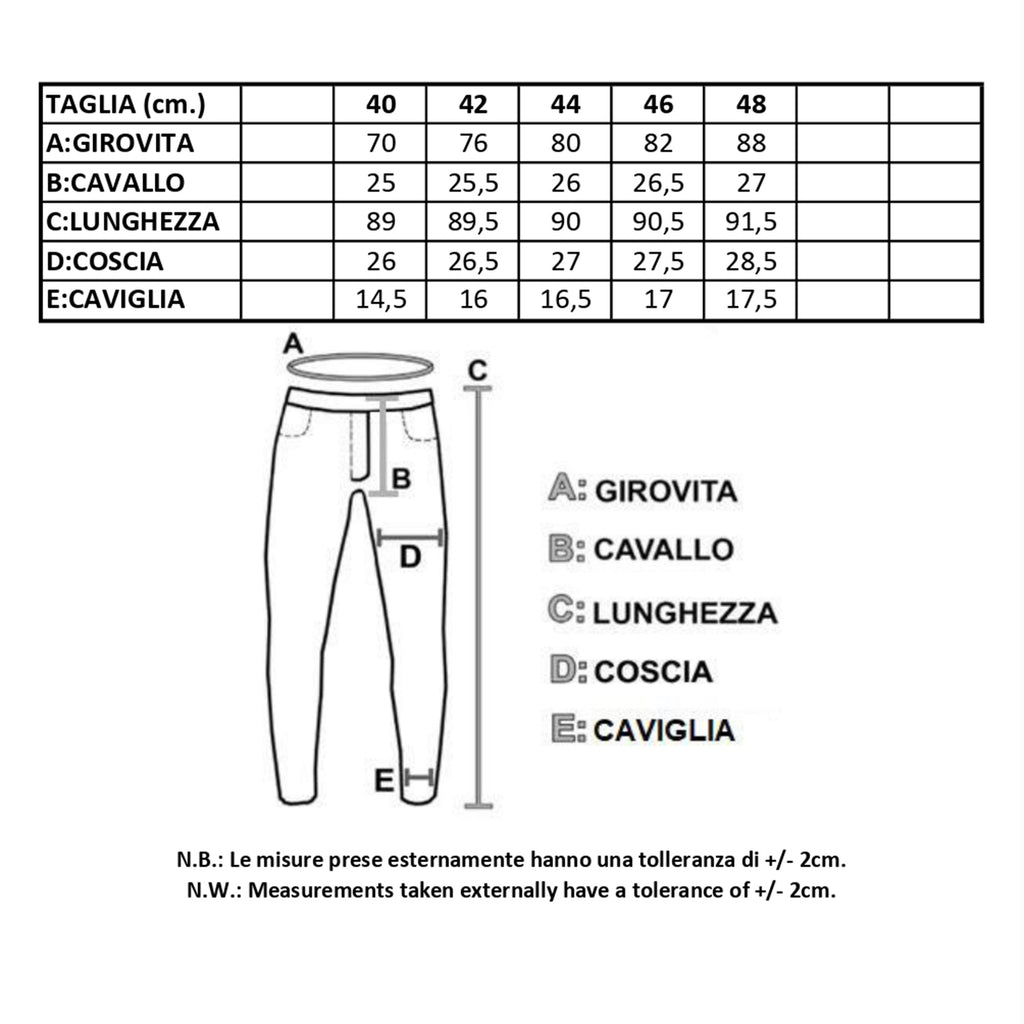 | TAGLIA (cm.) | | 40 | 42 | 44 | 46 | 48 | | |
|---|---|---|---|---|---|---|---|---|
| A:GIROVITA | | 70 | 76 | 80 | 82 | 88 | | |
| B:CAVALLO | | 25 | 25,5 | 26 | 26,5 | 27 | | |
| C:LUNGHEZZA | | 89 | 89,5 | 90 | 90,5 | 91,5 | | |
| D:COSCIA | | 26 | 26,5 | 27 | 27,5 | 28,5 | | |
| E:CAVIGLIA | | 14,5 | 16 | 16,5 | 17 | 17,5 | | |

A
C
B
D
E

A: GIROVITA
B: CAVALLO
C: LUNGHEZZA
D: COSCIA
E: CAVIGLIA

N.B.: Le misure prese esternamente hanno una tolleranza di +/- 2cm.
N.W.: Measurements taken externally have a tolerance of +/- 2cm.